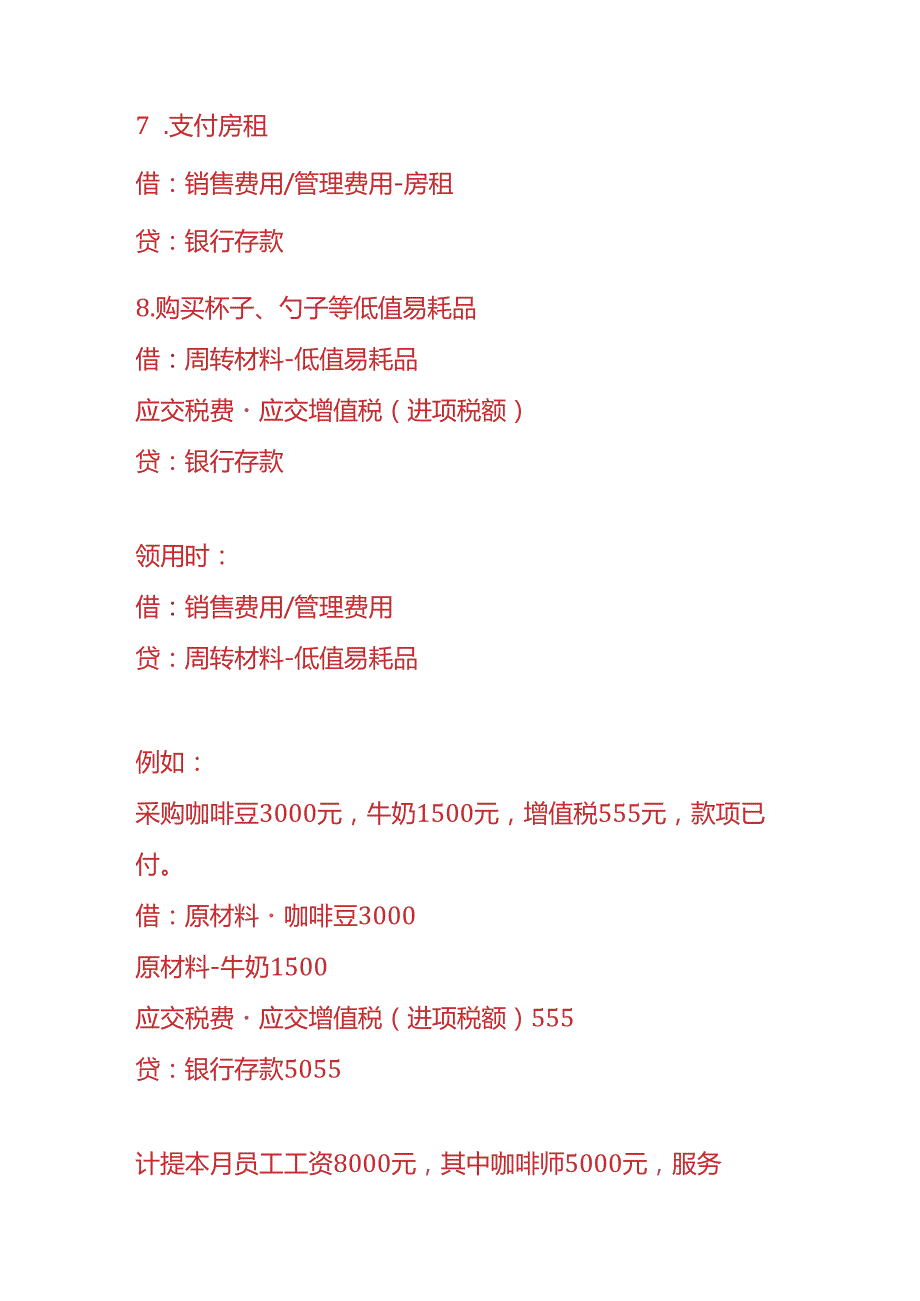 7 .支付房租

借：销售费用/管理费用-房租

贷：银行存款

8.购买杯子、勺子等低值易耗品

借：周转材料-低值易耗品

应交税费·应交增值税（进项税额）

贷：银行存款

领用时：

借：销售费用/管理费用

贷：周转材料-低值易耗品

例如：

采购咖啡豆3000元，牛奶1500元，增值税555元，款项已付。

借：原材料·咖啡豆3000

原材料-牛奶1500

应交税费·应交增值税（进项税额）555

贷：银行存款5055

计提本月员工工资8000元，其中咖啡师5000元，服务